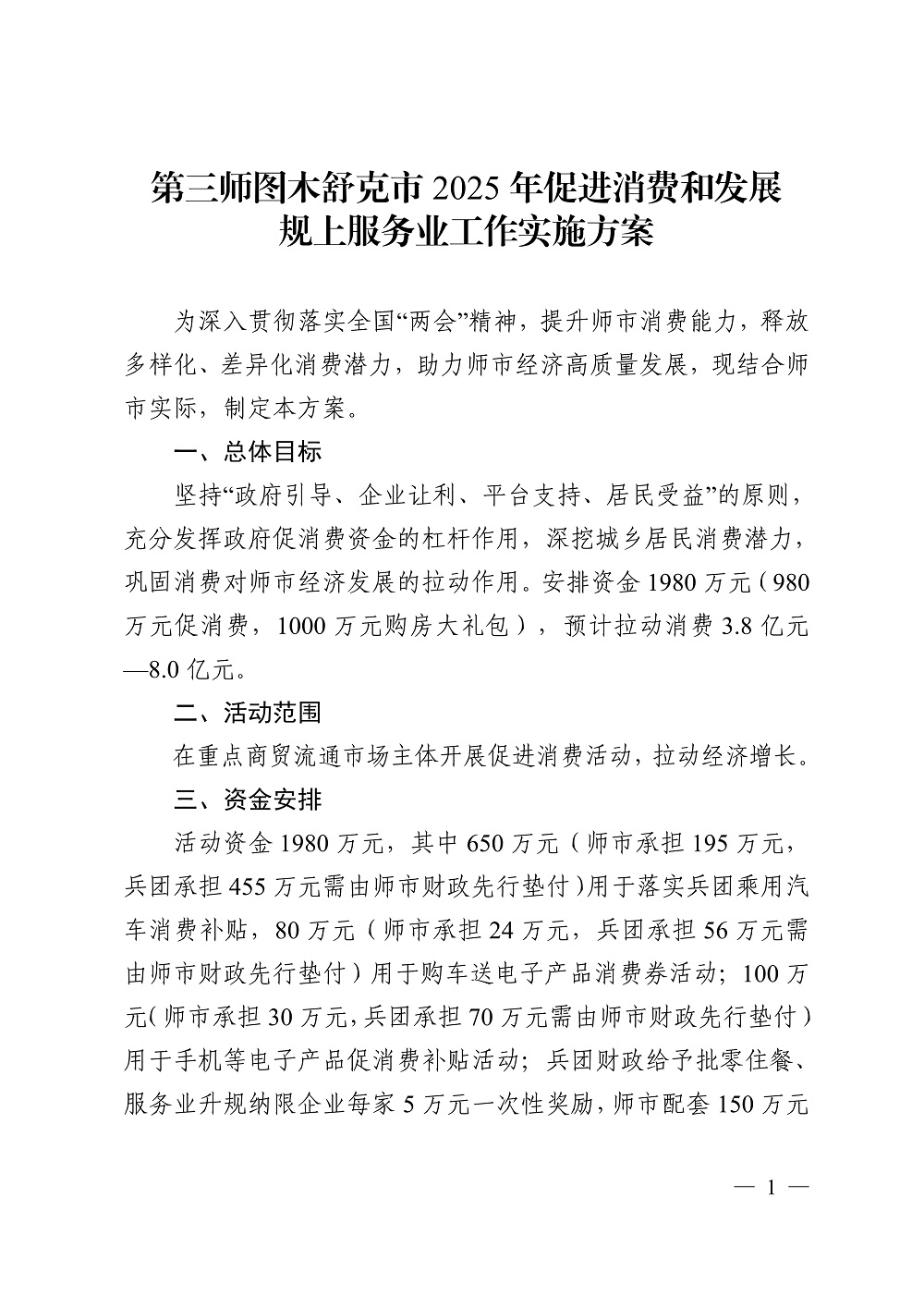 第三师图木舒克市 2025 年促进消费和发展规上服务业工作实施方案

为深入贯彻落实全国“两会”精神，提升师市消费能力，释放多样化、差异化消费潜力，助力师市经济高质量发展，现结合师市实际，制定本方案。

一、总体目标

坚持“政府引导、企业让利、平台支持、居民受益”的原则，充分发挥政府促消费资金的杠杆作用，深挖城乡居民消费潜力，巩固消费对师市经济发展的拉动作用。安排资金 1980 万元（980 万元促消费，1000 万元购房大礼包），预计拉动消费 3.8 亿元—8.0 亿元。

二、活动范围

在重点商贸流通市场主体开展促进消费活动，拉动经济增长。

三、资金安排

活动资金 1980 万元，其中 650 万元（师市承担 195 万元，兵团承担 455 万元需由师市财政先行垫付）用于落实兵团乘用汽车消费补贴，80 万元（师市承担 24 万元，兵团承担 56 万元需由师市财政先行垫付）用于购车送电子产品消费券活动；100 万元（师市承担 30 万元，兵团承担 70 万元需由师市财政先行垫付）用于手机等电子产品促消费补贴活动；兵团财政给予批零住餐、服务业升规纳限企业每家 5 万元一次性奖励，师市配套 150 万元

— 1 —